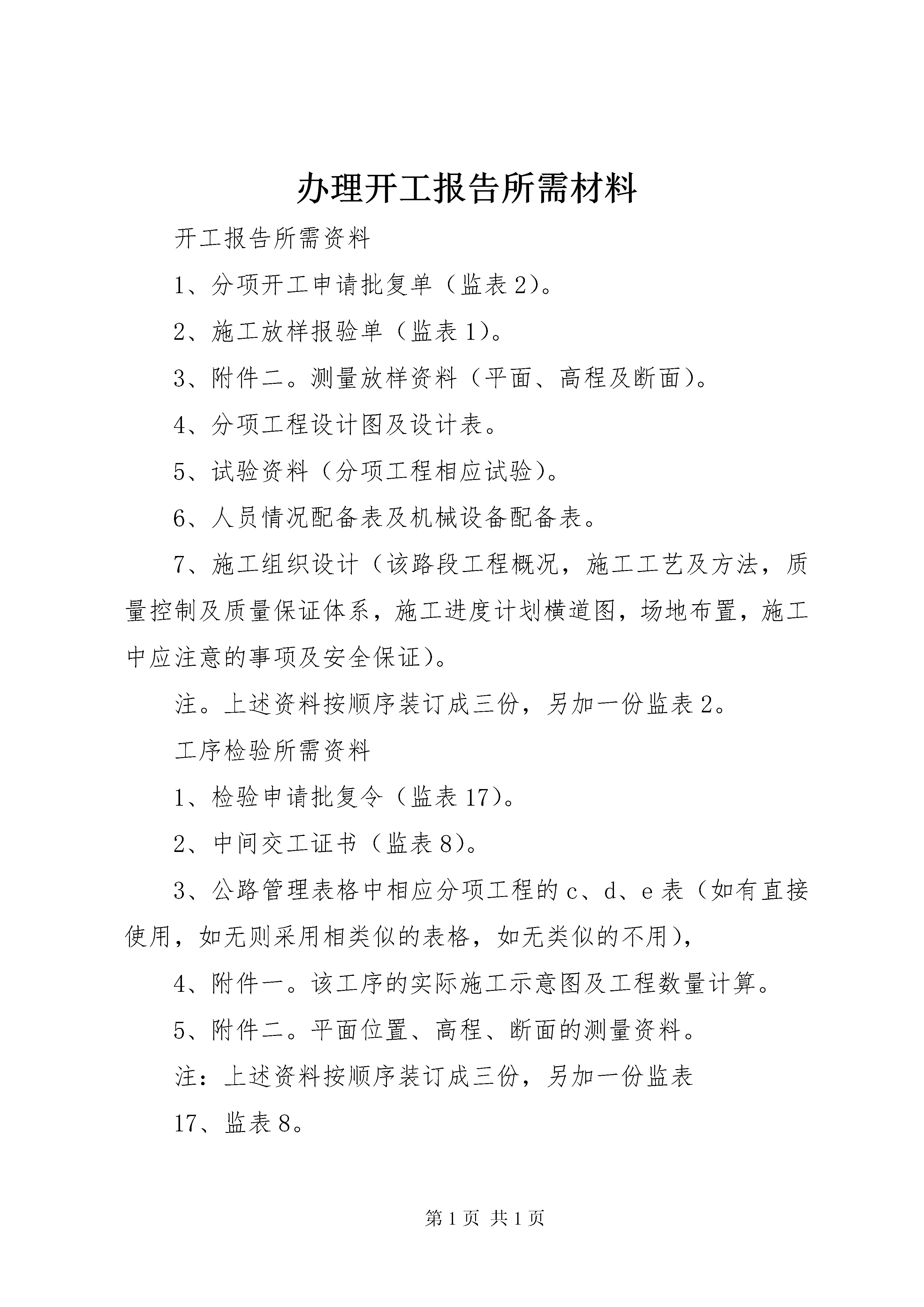 办理开工报告所需材料

开工报告所需资料

1、分项开工申请批复单（监表2）。

2、施工放样报验单（监表1）。

3、附件二。测量放样资料（平面、高程及断面）。

4、分项工程设计图及设计表。

5、试验资料（分项工程相应试验）。

6、人员情况配备表及机械设备配备表。

7、施工组织设计（该路段工程概况，施工工艺及方法，质量控制及质量保证体系，施工进度计划横道图，场地布置，施工中应注意的事项及安全保证）。

注。上述资料按顺序装订成三份，另加一份监表2。

工序检验所需资料

1、检验申请批复令（监表17）。

2、中间交工证书（监表8）。

3、公路管理表格中相应分项工程的c、d、e表（如有直接使用，如无则采用相类似的表格，如无类似的不用），

4、附件一。该工序的实际施工示意图及工程数量计算。

5、附件二。平面位置、高程、断面的测量资料。

注：上述资料按顺序装订成三份，另加一份监表

17、监表8。

第1页 共1页